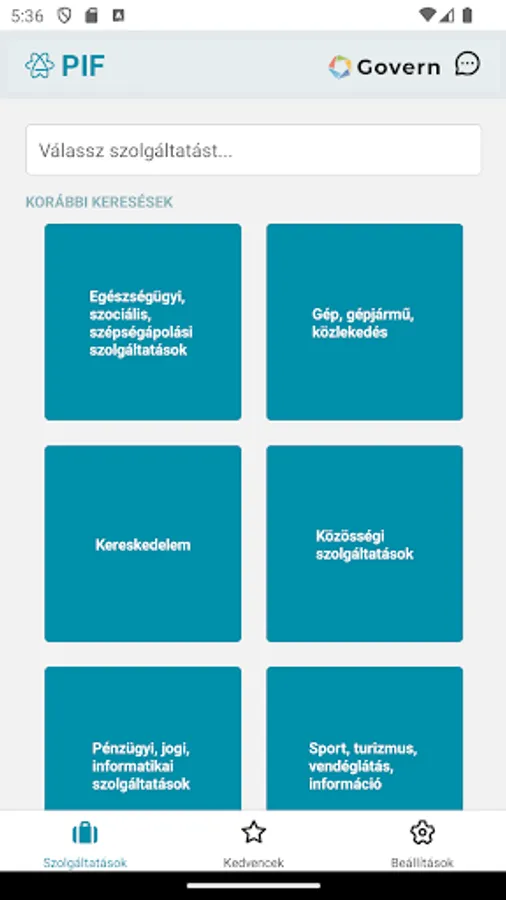 5:36

PIF

Govern

Válassz szolgáltatást...

KORÁBBI KERESÉSEK

Egészségügyi, szociális, szépségápolási szolgáltatások

Gép, gépjármű, közlekedés

Kereskedelem

Közösségi szolgáltatások

Pénzügyi, jogi, informatikai szolgáltatások

Sport, turizmus, vendéglátás, információ

Szolgáltatások

Kedvencek

Beállítások